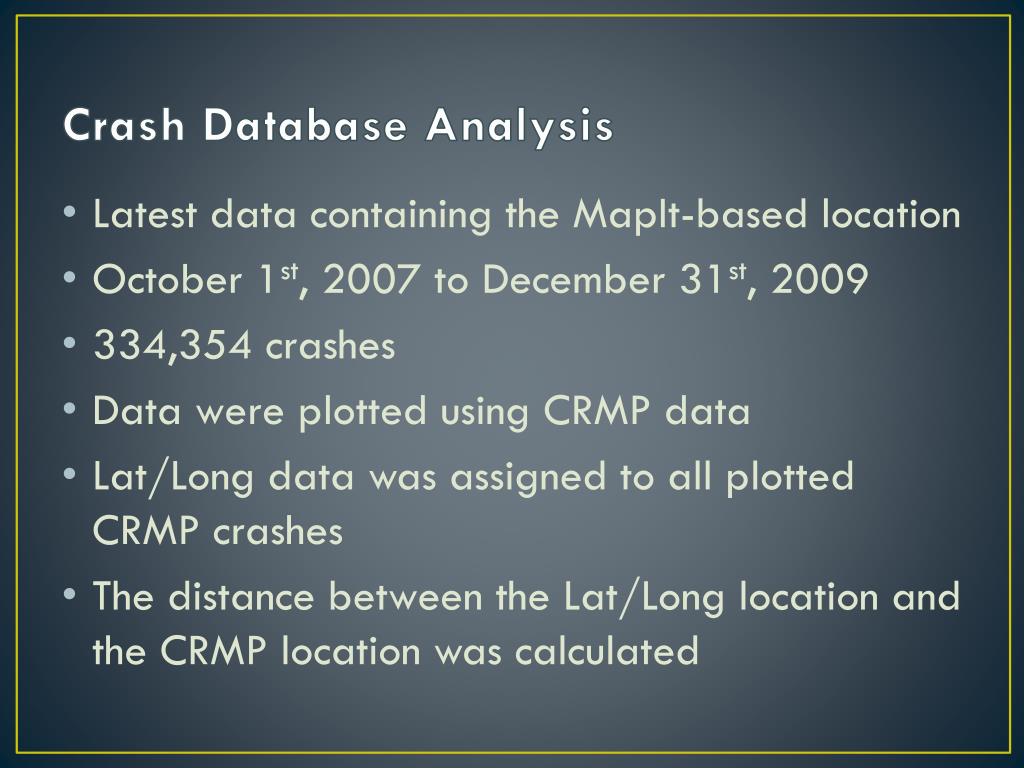 Crash Database Analysis

• Latest data containing the MapIt-based location
• October 1$^{st}$, 2007 to December 31$^{st}$, 2009
• 334,354 crashes
• Data were plotted using CRMP data
• Lat/Long data was assigned to all plotted CRMP crashes
• The distance between the Lat/Long location and the CRMP location was calculated